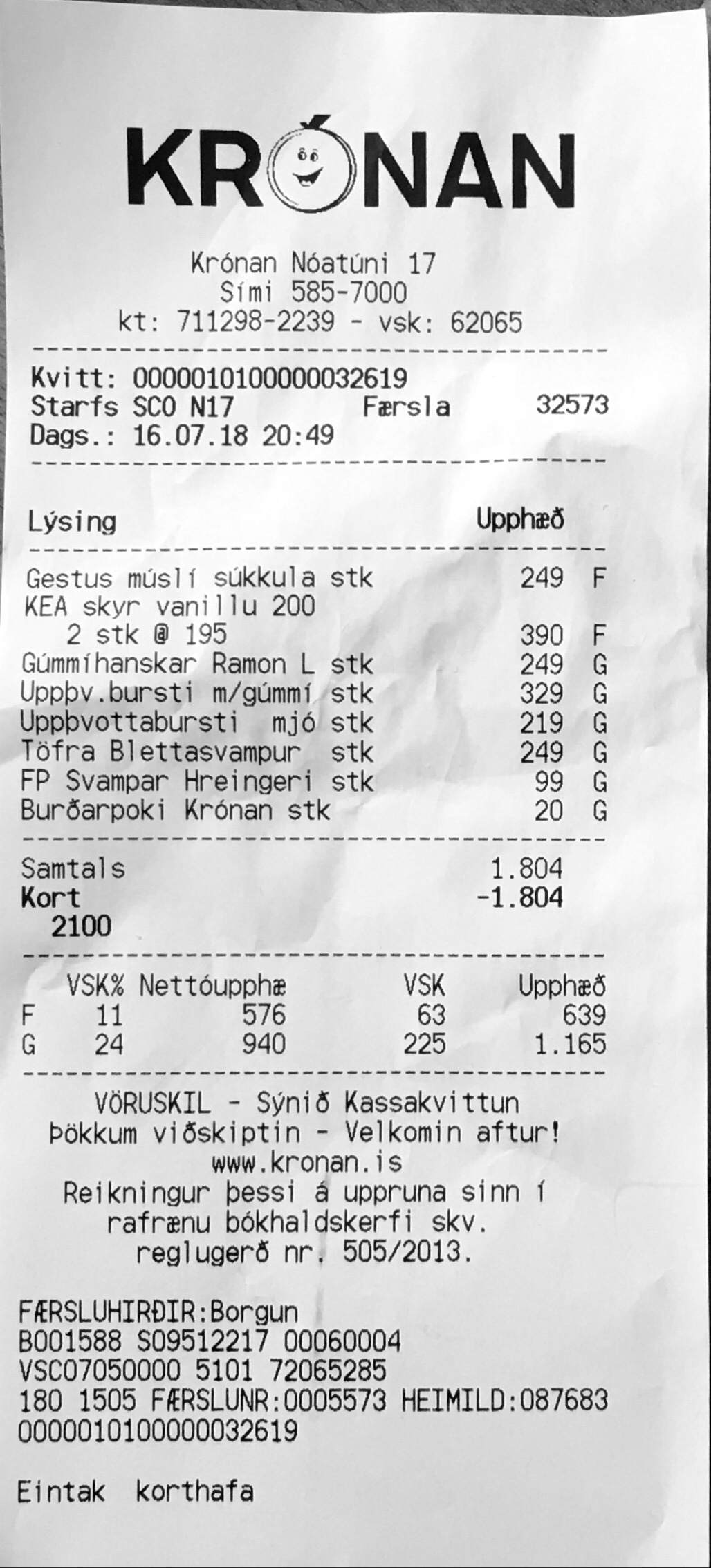 KRÓNAN

Krónan Nóatúni 17
Sími 585-7000
kt: 711298-2239 - vsk: 62065

Kvitt: 0000010100000032619
Starfs SCO N17 Færsla 32573
Dags.: 16.07.18 20:49

Lýsing Upphæð

Gestus múslí súkkula stk 249 F
KEA skyr vanillu 200
2 stk @ 195 390 F
Gúmmíhanskar Ramon L stk 249 G
Uppþv.bursti m/gúmmí stk 329 G
Uppþvottabursti mjó stk 219 G
Töfra Blettasvampur stk 249 G
FP Svampar Hreingeri stk 99 G
Burðarpoki Krónan stk 20 G

Samtals 1.804
Kort -1.804
2100

| | VSK% | Nettóupphæ | VSK | Upphæð |
|---|---|---|---|---|
| F | 11 | 576 | 63 | 639 |
| G | 24 | 940 | 225 | 1.165 |

VÖRUSKIL - Sýnið Kassakvittun
Þökkum viðskiptin - Velkomin aftur!
www.kronan.is
Reikningur þessi á uppruna sinn í rafrænu bókhaldskerfi skv. reglugerð nr. 505/2013.

FÆRSLUHIRÐIR:Borgun
B001588 S09512217 00060004
VSC07050000 5101 72065285
180 1505 FÆRSLUNR:0005573 HEIMILD:087683
0000010100000032619

Eintak korthafa